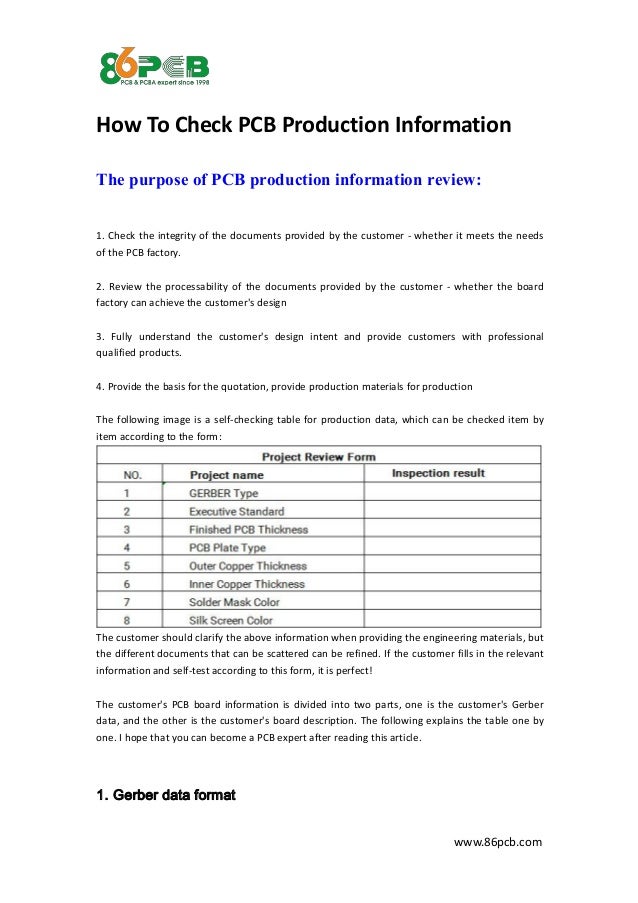 86PCB
PCB & PCBA expert since 1998

How To Check PCB Production Information

The purpose of PCB production information review:

1. Check the integrity of the documents provided by the customer - whether it meets the needs of the PCB factory.

2. Review the processability of the documents provided by the customer - whether the board factory can achieve the customer's design

3. Fully understand the customer's design intent and provide customers with professional qualified products.

4. Provide the basis for the quotation, provide production materials for production

The following image is a self-checking table for production data, which can be checked item by item according to the form:

Project Review Form

| NO. | Project name | Inspection result |
|---|---|---|
| 1 | GERBER Type | |
| 2 | Executive Standard | |
| 3 | Finished PCB Thickness | |
| 4 | PCB Plate Type | |
| 5 | Outer Copper Thickness | |
| 6 | Inner Copper Thickness | |
| 7 | Solder Mask Color | |
| 8 | Silk Screen Color | |

The customer should clarify the above information when providing the engineering materials, but the different documents that can be scattered can be refined. If the customer fills in the relevant information and self-test according to this form, it is perfect!

The customer's PCB board information is divided into two parts, one is the customer's Gerber data, and the other is the customer's board description. The following explains the table one by one. I hope that you can become a PCB expert after reading this article.

1. Gerber data format

www.86pcb.com